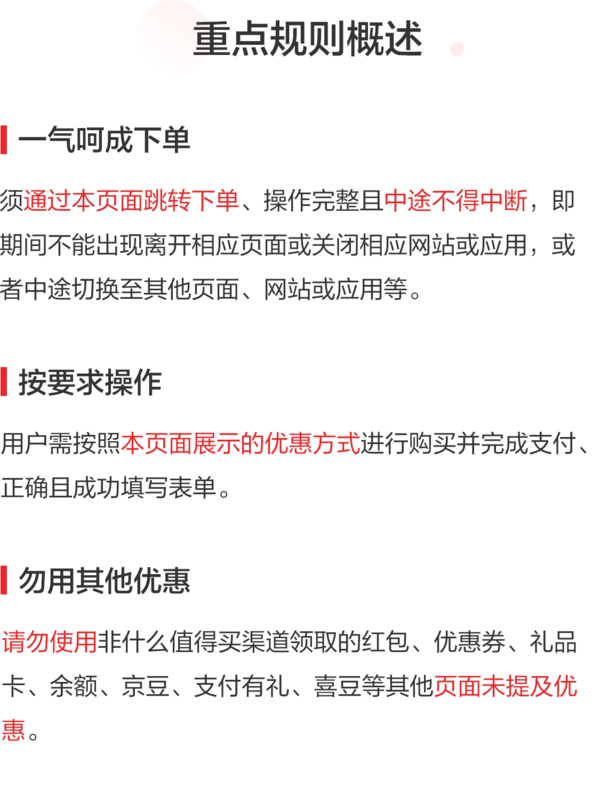 重点规则概述

一气呵成下单

须通过本页面跳转下单、操作完整且中途不得中断，即期间不能出现离开相应页面或关闭相应网站或应用，或者中途切换至其他页面、网站或应用等。

按要求操作

用户需按照本页面展示的优惠方式进行购买并完成支付、正确且成功填写表单。

勿用其他优惠

请勿使用非什么值得买渠道领取的红包、优惠券、礼品卡、余额、京豆、支付有礼、喜豆等其他页面未提及优惠。